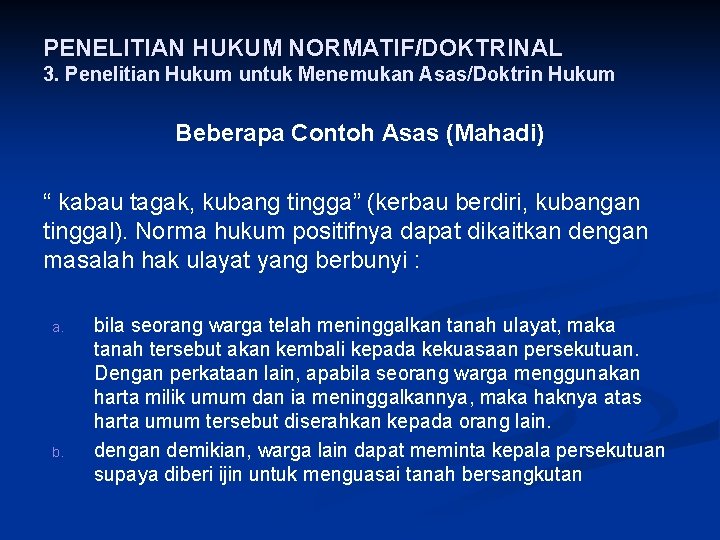 PENELITIAN HUKUM NORMATIF/DOKTRINAL
3. Penelitian Hukum untuk Menemukan Asas/Doktrin Hukum

Beberapa Contoh Asas (Mahadi)

“ kabau tagak, kubang tingga” (kerbau berdiri, kubangan tinggal). Norma hukum positifnya dapat dikaitkan dengan masalah hak ulayat yang berbunyi :

a. bila seorang warga telah meninggalkan tanah ulayat, maka tanah tersebut akan kembali kepada kekuasaan persekutuan. Dengan perkataan lain, apabila seorang warga menggunakan harta milik umum dan ia meninggalkannya, maka haknya atas harta umum tersebut diserahkan kepada orang lain.
b. dengan demikian, warga lain dapat meminta kepala persekutuan supaya diberi ijin untuk menguasai tanah bersangkutan